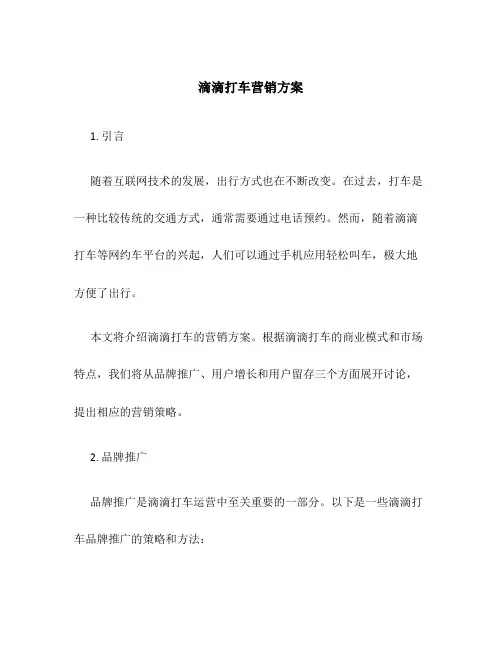 滴滴打车营销方案

1. 引言

随着互联网技术的发展，出行方式也在不断改变。在过去，打车是一种比较传统的交通方式，通常需要通过电话预约。然而，随着滴滴打车等网约车平台的兴起，人们可以通过手机应用轻松叫车，极大地方便了出行。

本文将介绍滴滴打车的营销方案。根据滴滴打车的商业模式和市场特点，我们将从品牌推广、用户增长和用户留存三个方面展开讨论，提出相应的营销策略。

2. 品牌推广

品牌推广是滴滴打车运营中至关重要的一部分。以下是一些滴滴打车品牌推广的策略和方法：